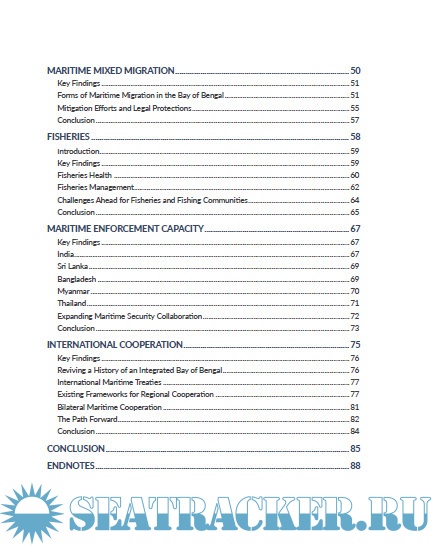 MARITIME MIXED MIGRATION 50
Key Findings 51
Forms of Maritime Migration in the Bay of Bengal 51
Mitigation Efforts and Legal Protections 55
Conclusion 57

FISHERIES 58
Introduction 59
Key Findings 59
Fisheries Health 60
Fisheries Management 62
Challenges Ahead for Fisheries and Fishing Communities 64
Conclusion 65

MARITIME ENFORCEMENT CAPACITY 67
Key Findings 67
India 67
Sri Lanka 69
Bangladesh 69
Myanmar 70
Thailand 71
Expanding Maritime Security Collaboration 72
Conclusion 73

INTERNATIONAL COOPERATION 75
Key Findings 76
Reviving a History of an Integrated Bay of Bengal 76
International Maritime Treaties 77
Existing Frameworks for Regional Cooperation 77
Bilateral Maritime Cooperation 81
The Path Forward 82
Conclusion 84

CONCLUSION 85

ENDNOTES 88

SEATRACKER.RU